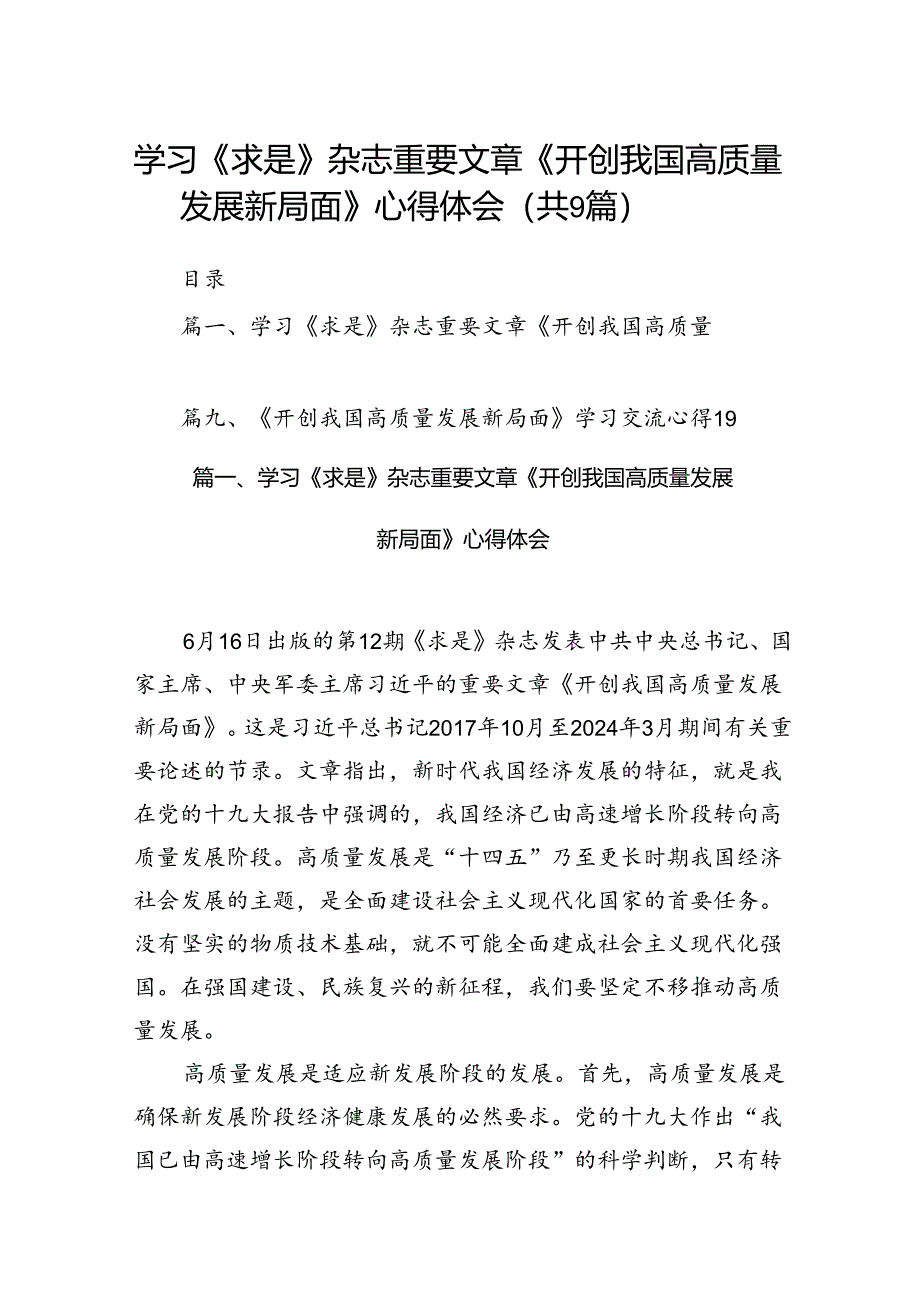 学习《求是》杂志重要文章《开创我国高质量发展新局面》心得体会（共9篇）

目录

篇一、学习《求是》杂志重要文章《开创我国高质量

篇九、《开创我国高质量发展新局面》学习交流心得19

篇一、学习《求是》杂志重要文章《开创我国高质量发展新局面》心得体会

6月16日出版的第12期《求是》杂志发表中共中央总书记、国家主席、中央军委主席习近平的重要文章《开创我国高质量发展新局面》。这是习近平总书记2017年10月至2024年3月期间有关重要论述的节录。文章指出，新时代我国经济发展的特征，就是我在党的十九大报告中强调的，我国经济已由高速增长阶段转向高质量发展阶段。高质量发展是“十四五”乃至更长时期我国经济社会发展的主题，是全面建设社会主义现代化国家的首要任务。没有坚实的物质技术基础，就不可能全面建成社会主义现代化强国。在强国建设、民族复兴的新征程，我们要坚定不移推动高质量发展。

高质量发展是适应新发展阶段的发展。首先，高质量发展是确保新发展阶段经济健康发展的必然要求。党的十九大作出“我国已由高速增长阶段转向高质量发展阶段”的科学判断，只有转